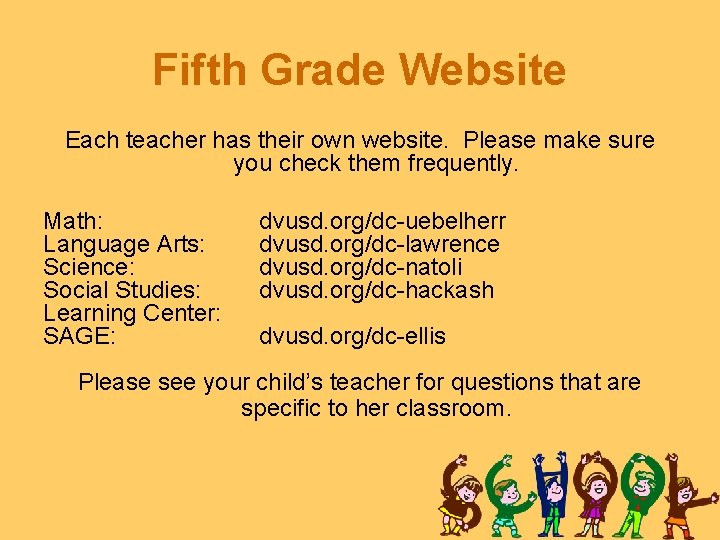 Fifth Grade Website

Each teacher has their own website. Please make sure you check them frequently.

Math: dvusd.org/dc-uebelherr
Language Arts: dvusd.org/dc-lawrence
Science: dvusd.org/dc-natoli
Social Studies: dvusd.org/dc-hackash
Learning Center:
SAGE: dvusd.org/dc-ellis

Please see your child's teacher for questions that are specific to her classroom.

SCHOOL